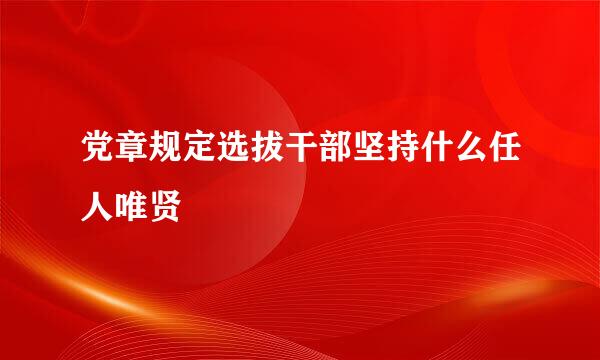 党章规定选拔干部坚持什么任人唯贤